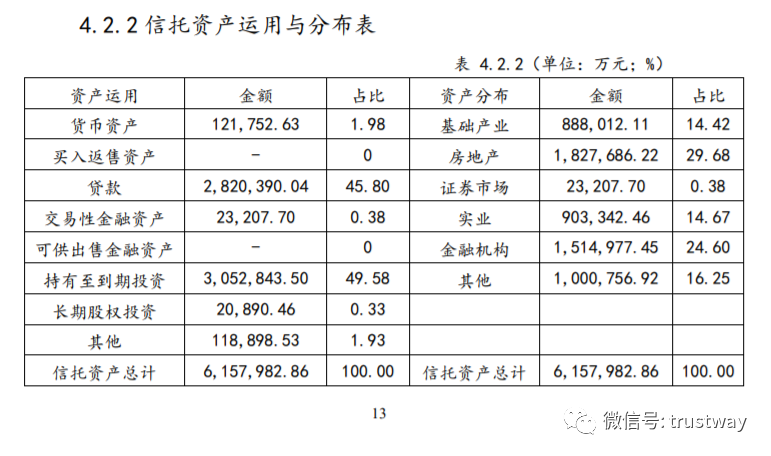 4.2.2 信托资产运用与分布表

表 4.2.2（单位：万元；%）

| 资产运用 | 金额 | 占比 | 资产分布 | 金额 | 占比 |
|---|---|---|---|---|---|
| 货币资产 | 121,752.63 | 1.98 | 基础产业 | 888,012.11 | 14.42 |
| 买入返售资产 | - | 0 | 房地产 | 1,827,686.22 | 29.68 |
| 贷款 | 2,820,390.04 | 45.80 | 证券市场 | 23,207.70 | 0.38 |
| 交易性金融资产 | 23,207.70 | 0.38 | 实业 | 903,342.46 | 14.67 |
| 可供出售金融资产 | - | 0 | 金融机构 | 1,514,977.45 | 24.60 |
| 持有至到期投资 | 3,052,843.50 | 49.58 | 其他 | 1,000,756.92 | 16.25 |
| 长期股权投资 | 20,890.46 | 0.33 | | | |
| 其他 | 118,898.53 | 1.93 | | | |
| 信托资产总计 | 6,157,982.86 | 100.00 | 信托资产总计 | 6,157,982.86 | 100.00 |

13

微信号: trustway